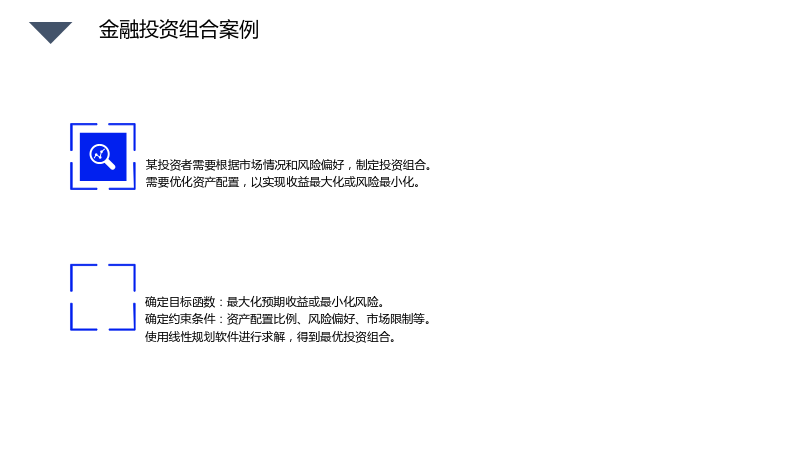 金融投资组合案例

某投资者需要根据市场情况和风险偏好，制定投资组合。
需要优化资产配置，以实现收益最大化或风险最小化。

确定目标函数：最大化预期收益或最小化风险。
确定约束条件：资产配置比例、风险偏好、市场限制等。
使用线性规划软件进行求解，得到最优投资组合。